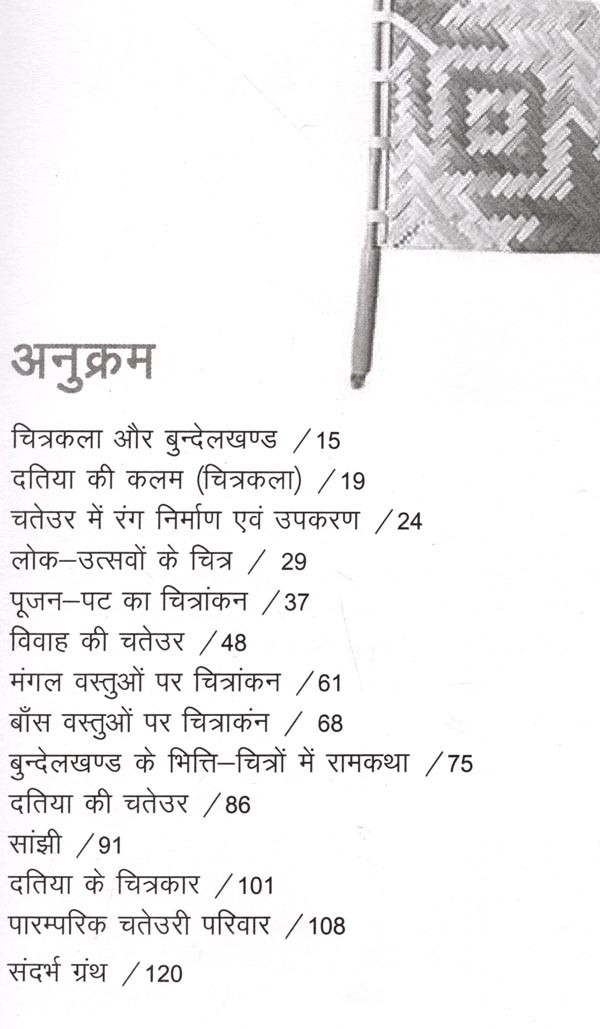 अनुक्रम

चित्रकला और बुन्देलखण्ड /15
दतिया की कलम (चित्रकला) /19
चतेउर में रंग निर्माण एवं उपकरण /24
लोक–उत्सवों के चित्र / 29
पूजन–पट का चित्रांकन /37
विवाह की चतेउर /48
मंगल वस्तुओं पर चित्रांकन /61
बाँस वस्तुओं पर चित्राकंन / 68
बुन्देलखण्ड के भित्ति–चित्रों में रामकथा /75
दतिया की चतेउर /86
सांझी /91
दतिया के चित्रकार /101
पारम्परिक चतेउरी परिवार /108
संदर्भ ग्रंथ /120